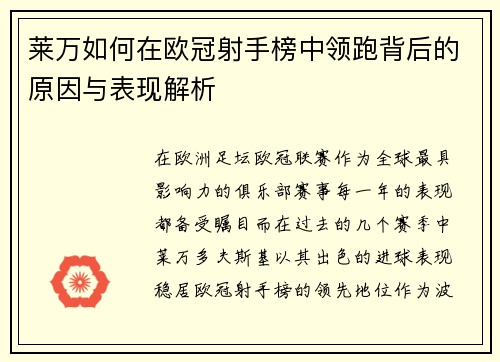 莱万如何在欧冠射手榜中领跑背后的原因与表现解析

在欧洲足坛欧冠联赛作为全球最具影响力的俱乐部赛事每一年的表现都备受瞩目而在过去的几个赛季中莱万多夫斯基以其出色的进球表现稳居欧冠射手榜的领先地位作为波